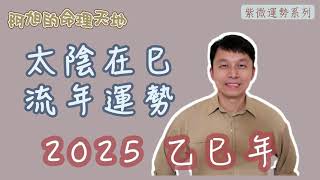 阿旭的命理天地

紫微運勢系列

太陰在巳
流年運勢

2025 乙巳年